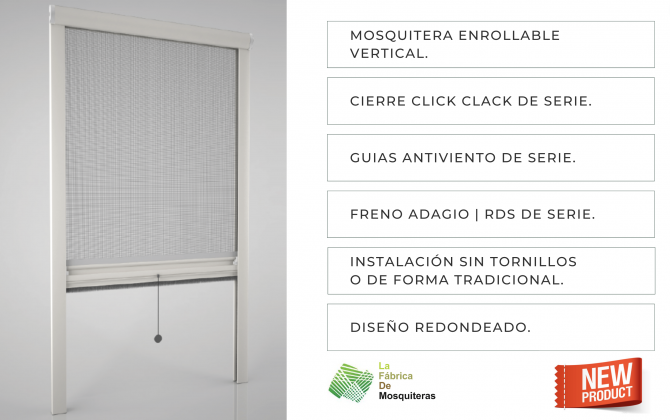 MOSQUITERA ENROLLABLE VERTICAL.

CIERRE CLICK CLACK DE SERIE.

GUIAS ANTIVIENTO DE SERIE.

FRENO ADAGIO | RDS DE SERIE.

INSTALACIÓN SIN TORNILLOS O DE FORMA TRADICIONAL.

DISEÑO REDONDEADO.

La Fábrica De Mosquiteras

NEW PRODUCT